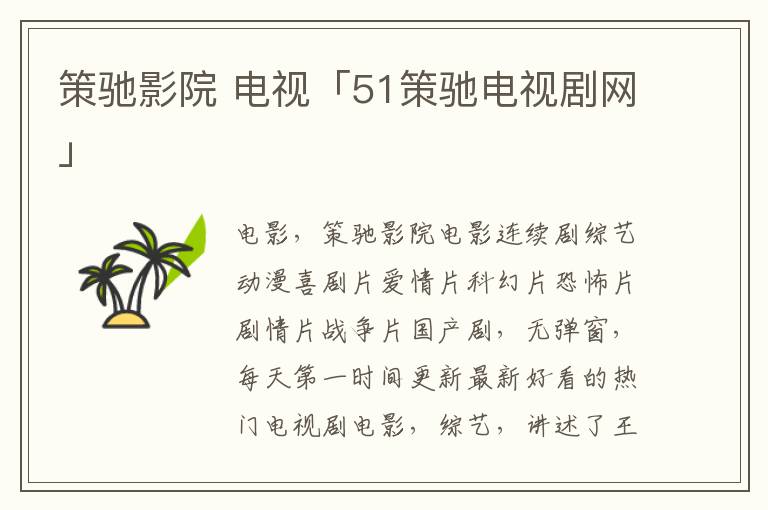 策驰影院 电视「51策驰电视剧网」

电影，策驰影院电影连续剧综艺动漫喜剧片爱情片科幻片恐怖片剧情片战争片国产剧，无弹窗，每天第一时间更新最新好看的热门电视剧电影，综艺，讲述了王